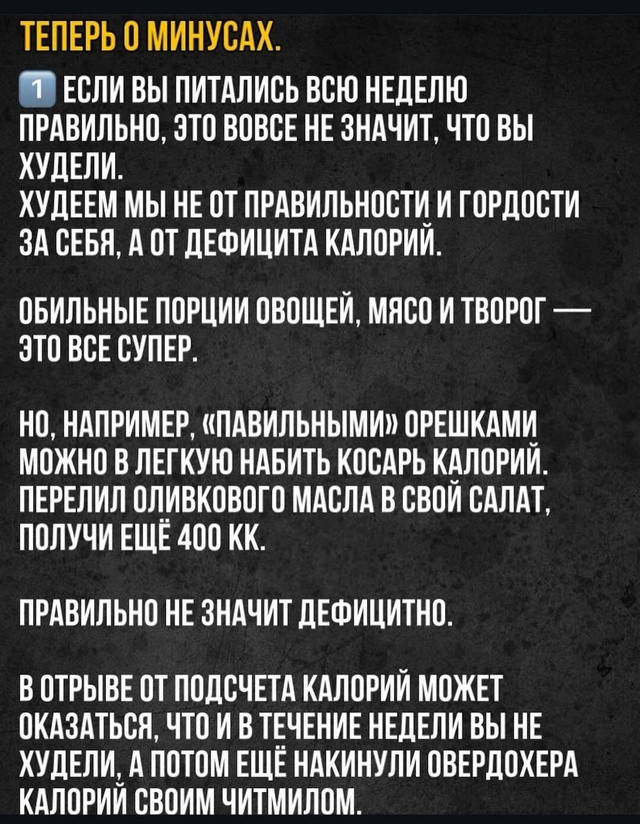 ТЕПЕРЬ О МИНУСАХ.

1 ЕСЛИ ВЫ ПИТАЛИСЬ ВСЮ НЕДЕЛЮ ПРАВИЛЬНО, ЭТО ВОВСЕ НЕ ЗНАЧИТ, ЧТО ВЫ ХУДЕЛИ.
ХУДЕЕМ МЫ НЕ ОТ ПРАВИЛЬНОСТИ И ГОРДОСТИ ЗА СЕБЯ, А ОТ ДЕФИЦИТА КАЛОРИЙ.

ОБИЛЬНЫЕ ПОРЦИИ ОВОЩЕЙ, МЯСО И ТВОРОГ — ЭТО ВСЕ СУПЕР.

НО, НАПРИМЕР, «ПАВИЛЬНЫМИ» ОРЕШКАМИ МОЖНО В ЛЕГКУЮ НАБИТЬ КОСАРЬ КАЛОРИЙ. ПЕРЕЛИЛ ОЛИВКОВОГО МАСЛА В СВОЙ САЛАТ, ПОЛУЧИ ЕЩЁ 400 КК.

ПРАВИЛЬНО НЕ ЗНАЧИТ ДЕФИЦИТНО.

В ОТРЫВЕ ОТ ПОДСЧЕТА КАЛОРИЙ МОЖЕТ ОКАЗАТЬСЯ, ЧТО И В ТЕЧЕНИЕ НЕДЕЛИ ВЫ НЕ ХУДЕЛИ, А ПОТОМ ЕЩЁ НАКИНУЛИ ОВЕРДОХЕРА КАЛОРИЙ СВОИМ ЧИТМИЛОМ.